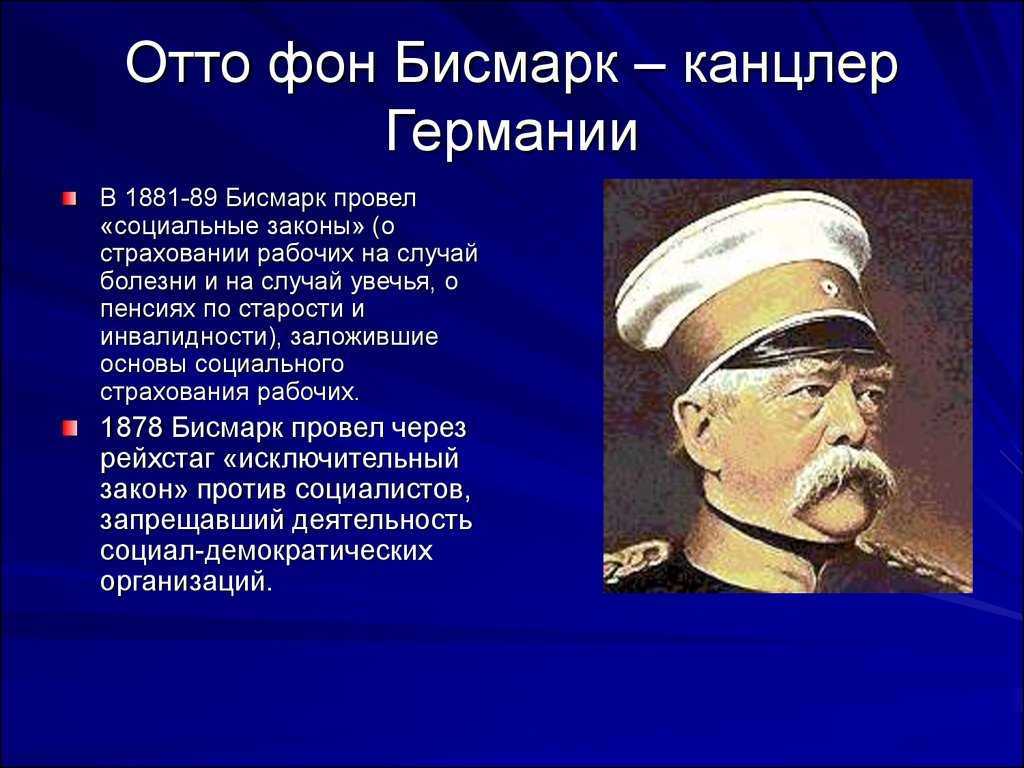 Отто фон Бисмарк – канцлер Германии

В 1881-89 Бисмарк провел «социальные законы» (о страховании рабочих на случай болезни и на случай увечья, о пенсиях по старости и инвалидности), заложившие основы социального страхования рабочих.

1878 Бисмарк провел через рейхстаг «исключительный закон» против социалистов, запрещавший деятельность социал-демократических организаций.